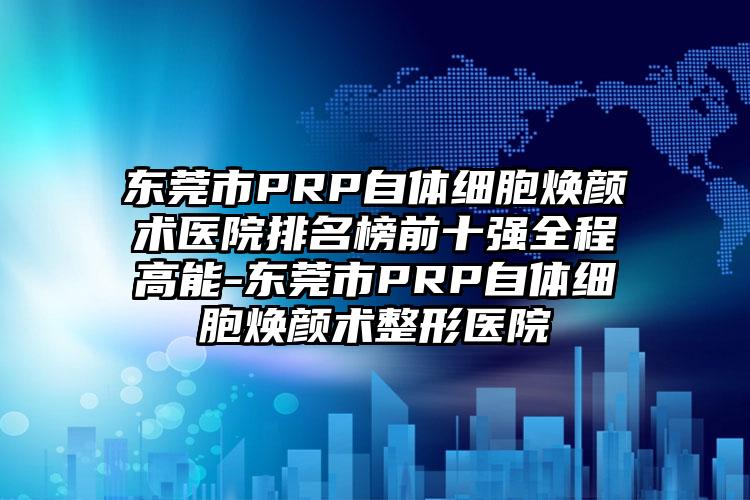 东莞市PRP自体细胞焕颜术医院排名榜前十强全程高能-东莞市PRP自体细胞焕颜术整形医院